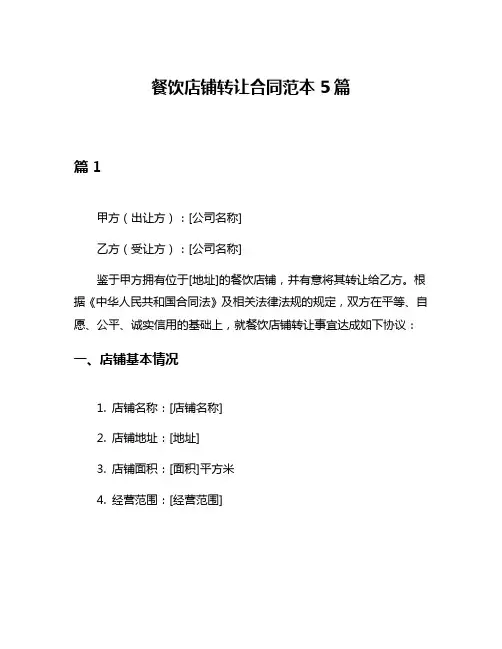 餐饮店铺转让合同范本 5 篇

篇 1

甲方（出让方）：[公司名称]

乙方（受让方）：[公司名称]

鉴于甲方拥有位于[地址]的餐饮店铺，并有意将其转让给乙方。根据《中华人民共和国合同法》及相关法律法规的规定，双方在平等、自愿、公平、诚实信用的基础上，就餐饮店铺转让事宜达成如下协议：

一、店铺基本情况

1. 店铺名称：[店铺名称]

2. 店铺地址：[地址]

3. 店铺面积：[面积]平方米

4. 经营范围：[经营范围]